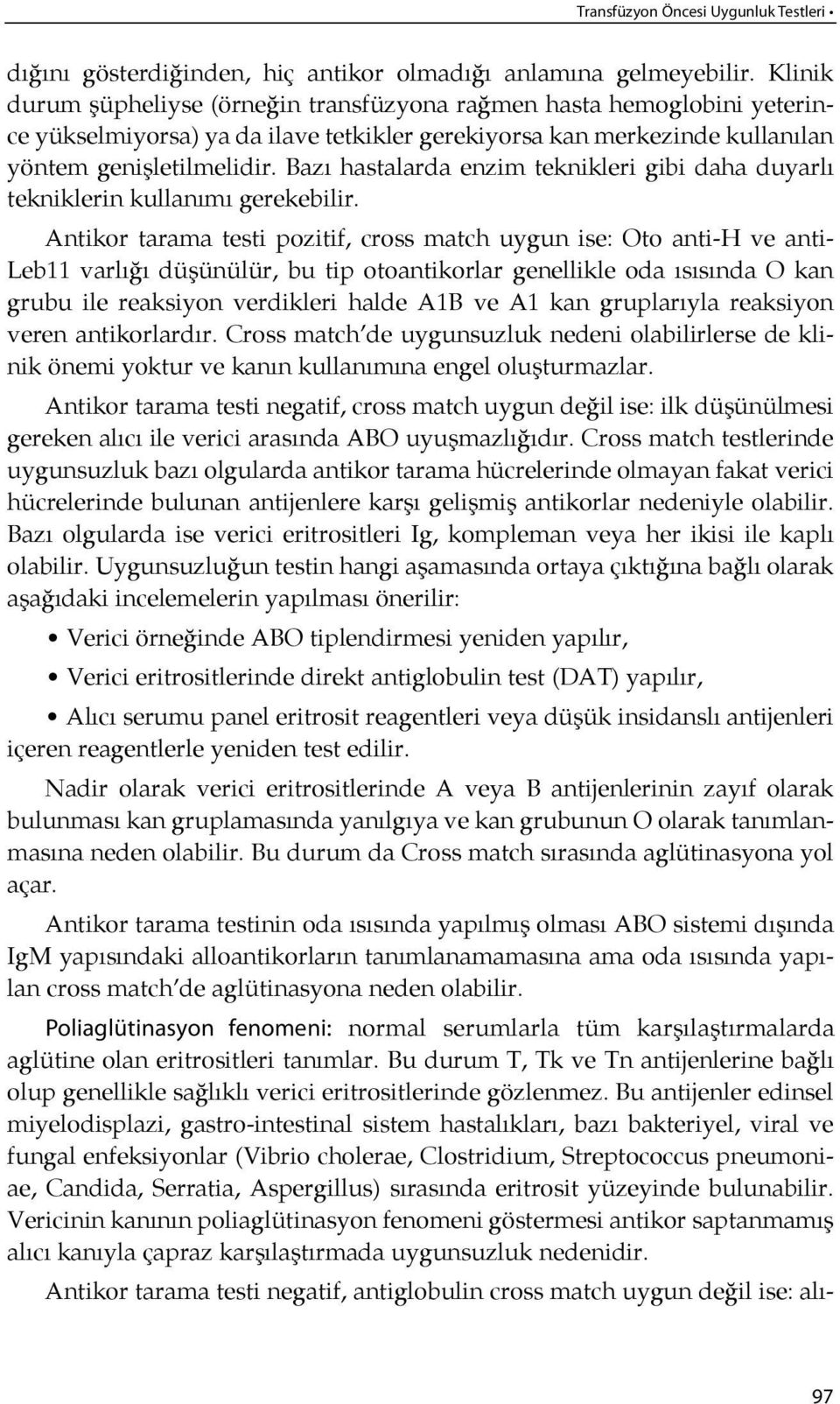 Transfüzyon Öncesi Uygunluk Testleri •

dığını gösterdiğinden, hiç antikor olmadığı anlamına gelmeyebilir. Klinik durum şüpheliyse (örneğin transfüzyona rağmen hasta hemoglobini yeterince yükselmiyorsa) ya da ilave tetkikler gerekiyorsa kan merkezinde kullanılan yöntem genişletilmelidir. Bazı hastalarda enzim teknikleri gibi daha duyarlı tekniklerin kullanımı gerekebilir.

Antikor tarama testi pozitif, cross match uygun ise: Oto anti-H ve anti-Leb11 varlığı düşünülür, bu tip otoantikorlar genellikle oda ısısında O kan grubu ile reaksiyon verdikleri halde A1B ve A1 kan gruplarıyla reaksiyon veren antikorlardır. Cross match'de uygunsuzluk nedeni olabilirlerse de klinik önemi yoktur ve kanın kullanımına engel oluşturmazlar.

Antikor tarama testi negatif, cross match uygun değil ise: ilk düşünülmesi gereken alıcı ile verici arasında ABO uyuşmazlığıdır. Cross match testlerinde uygunsuzluk bazı olgularda antikor tarama hücrelerinde olmayan fakat verici hücrelerinde bulunan antijenlere karşı gelişmiş antikorlar nedeniyle olabilir. Bazı olgularda ise verici eritrositleri Ig, kompleman veya her ikisi ile kaplı olabilir. Uygunsuzluğun testin hangi aşamasında ortaya çıktığına bağlı olarak aşağıdaki incelemelerin yapılması önerilir:

• Verici örneğinde ABO tiplendirmesi yeniden yapılır,

• Verici eritrositlerinde direkt antiglobulin test (DAT) yapılır,

• Alıcı serumu panel eritrosit reagentleri veya düşük insidanslı antijenleri içeren reagentlerle yeniden test edilir.

Nadir olarak verici eritrositlerinde A veya B antijenlerinin zayıf olarak bulunması kan gruplamasında yanılgıya ve kan grubunun O olarak tanımlanmasına neden olabilir. Bu durum da Cross match sırasında aglütinasyona yol açar.

Antikor tarama testinin oda ısısında yapılmış olması ABO sistemi dışında IgM yapısındaki alloantikorların tanımlanamamasına ama oda ısısında yapılan cross match'de aglütinasyona neden olabilir.

Poliaglütinasyon fenomeni: normal serumlarla tüm karşılaştırmalarda aglütine olan eritrositleri tanımlar. Bu durum T, Tk ve Tn antijenlerine bağlı olup genellikle sağlıklı verici eritrositlerinde gözlenmez. Bu antijenler edinsel miyelodisplazi, gastro-intestinal sistem hastalıkları, bazı bakteriyel, viral ve fungal enfeksiyonlar (Vibrio cholerae, Clostridium, Streptococcus pneumoniae, Candida, Serratia, Aspergillus) sırasında eritrosit yüzeyinde bulunabilir. Vericinin kanının poliaglütinasyon fenomeni göstermesi antikor saptanmamış alıcı kanıyla çapraz karşılaştırmada uygunsuzluk nedenidir.

Antikor tarama testi negatif, antiglobulin cross match uygun değil ise: alı-

97